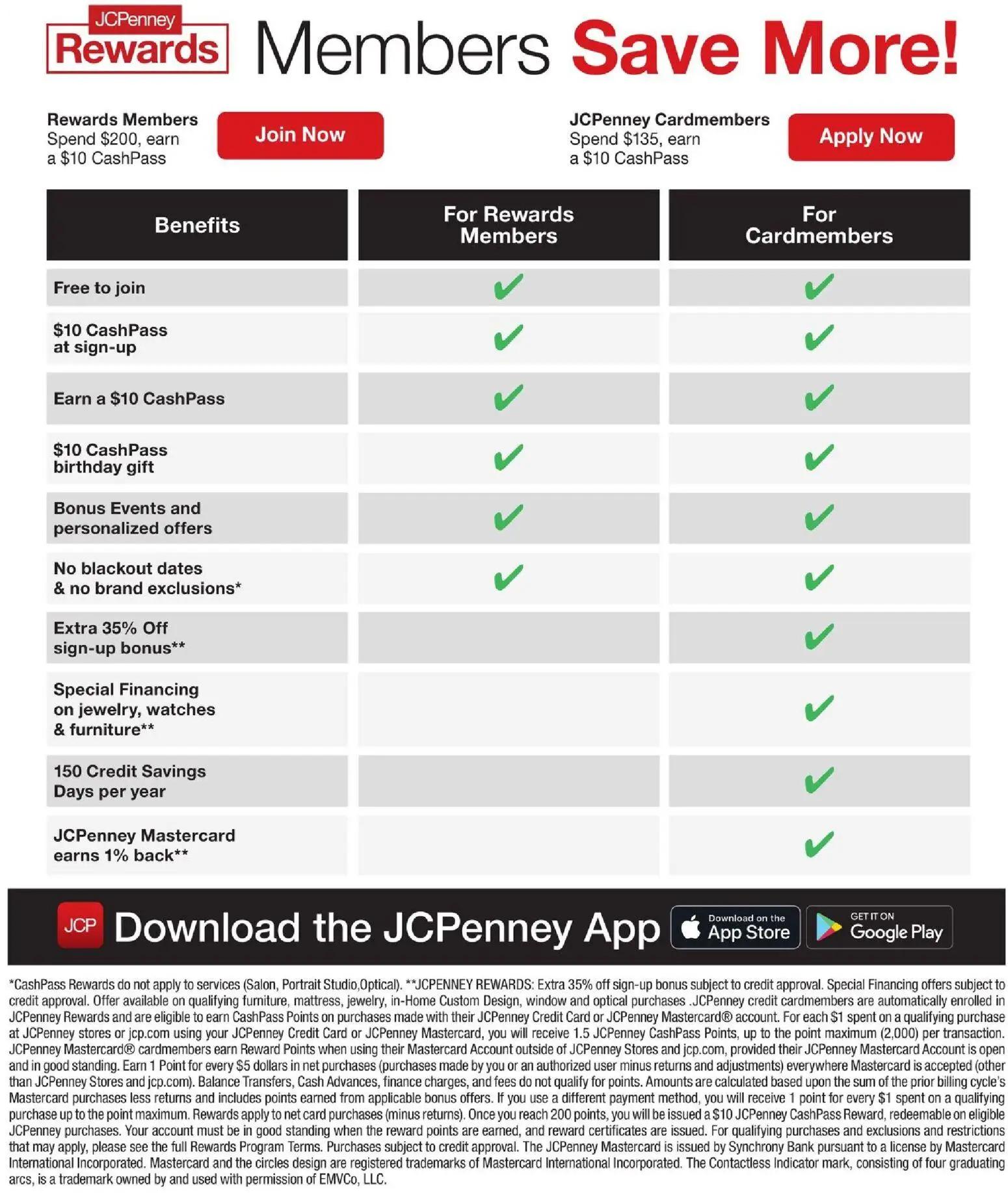 JCPenney Rewards Members Save More!

Rewards Members
Spend $200, earn a $10 CashPass

Join Now

JCPenney Cardmembers
Spend $135, earn a $10 CashPass

Apply Now

| Benefits | For Rewards Members | For Cardmembers |
|---|---|---|
| Free to join | ✔ | ✔ |
| $10 CashPass at sign-up | ✔ | ✔ |
| Earn a $10 CashPass | ✔ | ✔ |
| $10 CashPass birthday gift | ✔ | ✔ |
| Bonus Events and personalized offers | ✔ | ✔ |
| No blackout dates & no brand exclusions* | ✔ | ✔ |
| Extra 35% Off sign-up bonus** | | ✔ |
| Special Financing on jewelry, watches & furniture** | | ✔ |
| 150 Credit Savings Days per year | | ✔ |
| JCPenney Mastercard earns 1% back** | | ✔ |

JCP Download the JCPenney App

Download on the App Store

GET IT ON Google Play

*CashPass Rewards do not apply to services (Salon, Portrait Studio,Optical). **JCPENNEY REWARDS: Extra 35% off sign-up bonus subject to credit approval. Special Financing offers subject to credit approval. Offer available on qualifying furniture, mattress, jewelry, in-Home Custom Design, window and optical purchases .JCPenney credit cardmembers are automatically enrolled in JCPenney Rewards and are eligible to earn CashPass Points on purchases made with their JCPenney Credit Card or JCPenney Mastercard® account. For each $1 spent on a qualifying purchase at JCPenney stores or jcp.com using your JCPenney Credit Card or JCPenney Mastercard, you will receive 1.5 JCPenney CashPass Points, up to the point maximum (2,000) per transaction. JCPenney Mastercard® cardmembers earn Reward Points when using their Mastercard Account outside of JCPenney Stores and jcp.com, provided their JCPenney Mastercard Account is open and in good standing. Earn 1 Point for every $5 dollars in net purchases (purchases made by you or an authorized user minus returns and adjustments) everywhere Mastercard is accepted (other than JCPenney Stores and jcp.com). Balance Transfers, Cash Advances, finance charges, and fees do not qualify for points. Amounts are calculated based upon the sum of the prior billing cycle's Mastercard purchases less returns and includes points earned from applicable bonus offers. If you use a different payment method, you will receive 1 point for every $1 spent on a qualifying purchase up to the point maximum. Rewards apply to net card purchases (minus returns). Once you reach 200 points, you will be issued a $10 JCPenney CashPass Reward, redeemable on eligible JCPenney purchases. Your account must be in good standing when the reward points are earned, and reward certificates are issued. For qualifying purchases and exclusions and restrictions that may apply, please see the full Rewards Program Terms. Purchases subject to credit approval. The JCPenney Mastercard is issued by Synchrony Bank pursuant to a license by Mastercard International Incorporated. Mastercard and the circles design are registered trademarks of Mastercard International Incorporated. The Contactless Indicator mark, consisting of four graduating arcs, is a trademark owned by and used with permission of EMVCo, LLC.